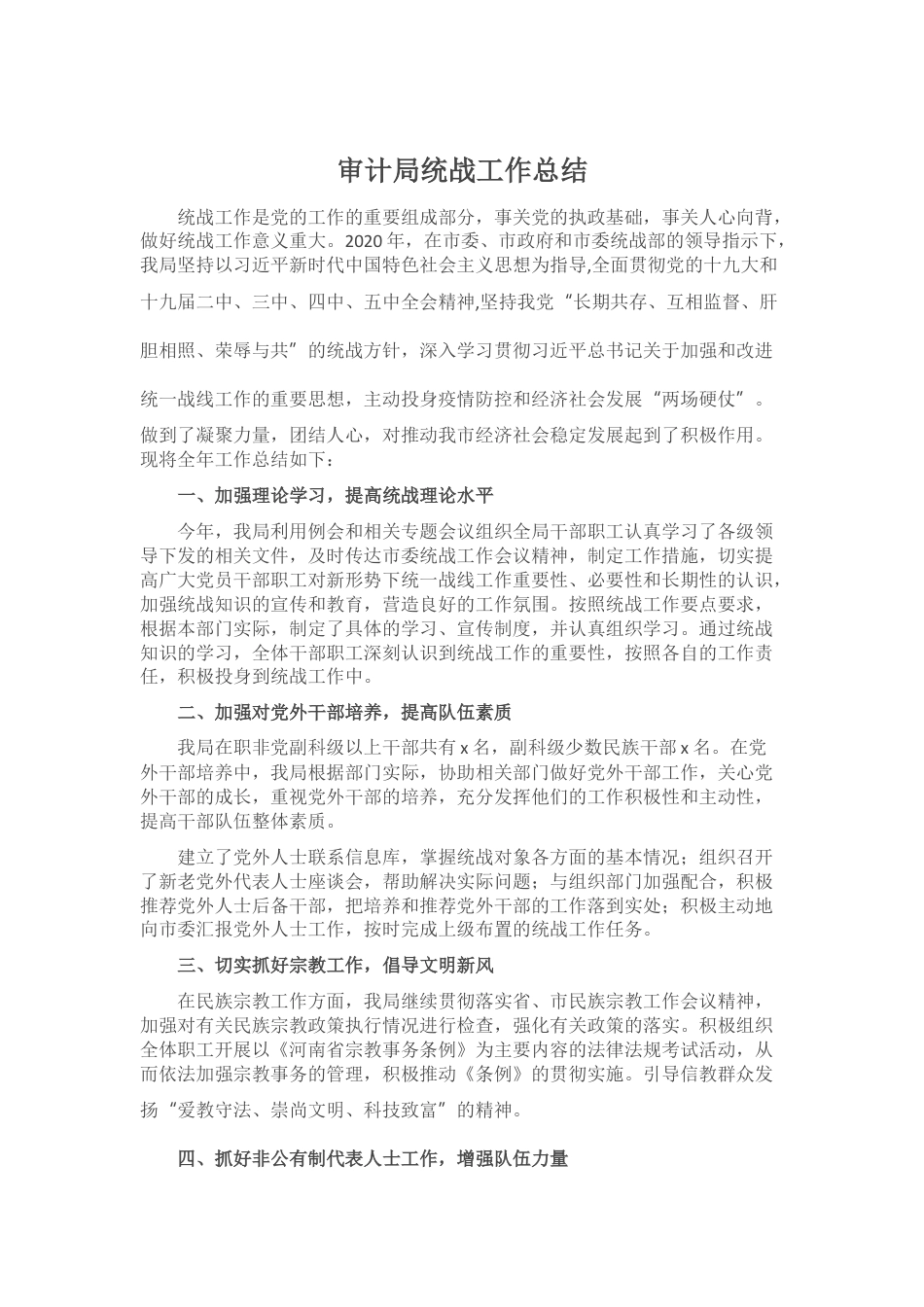 审计局统战工作总结

统战工作是党的工作的重要组成部分，事关党的执政基础，事关人心向背，做好统战工作意义重大。2020年，在市委、市政府和市委统战部的领导指示下，我局坚持以习近平新时代中国特色社会主义思想为指导,全面贯彻党的十九大和十九届二中、三中、四中、五中全会精神,坚持我党“长期共存、互相监督、肝胆相照、荣辱与共”的统战方针，深入学习贯彻习近平总书记关于加强和改进统一战线工作的重要思想，主动投身疫情防控和经济社会发展“两场硬仗”。做到了凝聚力量，团结人心，对推动我市经济社会稳定发展起到了积极作用。现将全年工作总结如下：

一、加强理论学习，提高统战理论水平

今年，我局利用例会和相关专题会议组织全局干部职工认真学习了各级领导下发的相关文件，及时传达市委统战工作会议精神，制定工作措施，切实提高广大党员干部职工对新形势下统一战线工作重要性、必要性和长期性的认识，加强统战知识的宣传和教育，营造良好的工作氛围。按照统战工作要点要求，根据本部门实际，制定了具体的学习、宣传制度，并认真组织学习。通过统战知识的学习，全体干部职工深刻认识到统战工作的重要性，按照各自的工作责任，积极投身到统战工作中。

二、加强对党外干部培养，提高队伍素质

我局在职非党副科级以上干部共有x名，副科级少数民族干部x名。在党外干部培养中，我局根据部门实际，协助相关部门做好党外干部工作，关心党外干部的成长，重视党外干部的培养，充分发挥他们的工作积极性和主动性，提高干部队伍整体素质。

建立了党外人士联系信息库，掌握统战对象各方面的基本情况；组织召开了新老党外代表人士座谈会，帮助解决实际问题；与组织部门加强配合，积极推荐党外人士后备干部，把培养和推荐党外干部的工作落到实处；积极主动地向市委汇报党外人士工作，按时完成上级布置的统战工作任务。

三、切实抓好宗教工作，倡导文明新风

在民族宗教工作方面，我局继续贯彻落实省、市民族宗教工作会议精神，加强对有关民族宗教政策执行情况进行检查，强化有关政策的落实。积极组织全体职工开展以《河南省宗教事务条例》为主要内容的法律法规考试活动，从而依法加强宗教事务的管理，积极推动《条例》的贯彻实施。引导信教群众发扬“爱教守法、崇尚文明、科技致富”的精神。

四、抓好非公有制代表人士工作，增强队伍力量